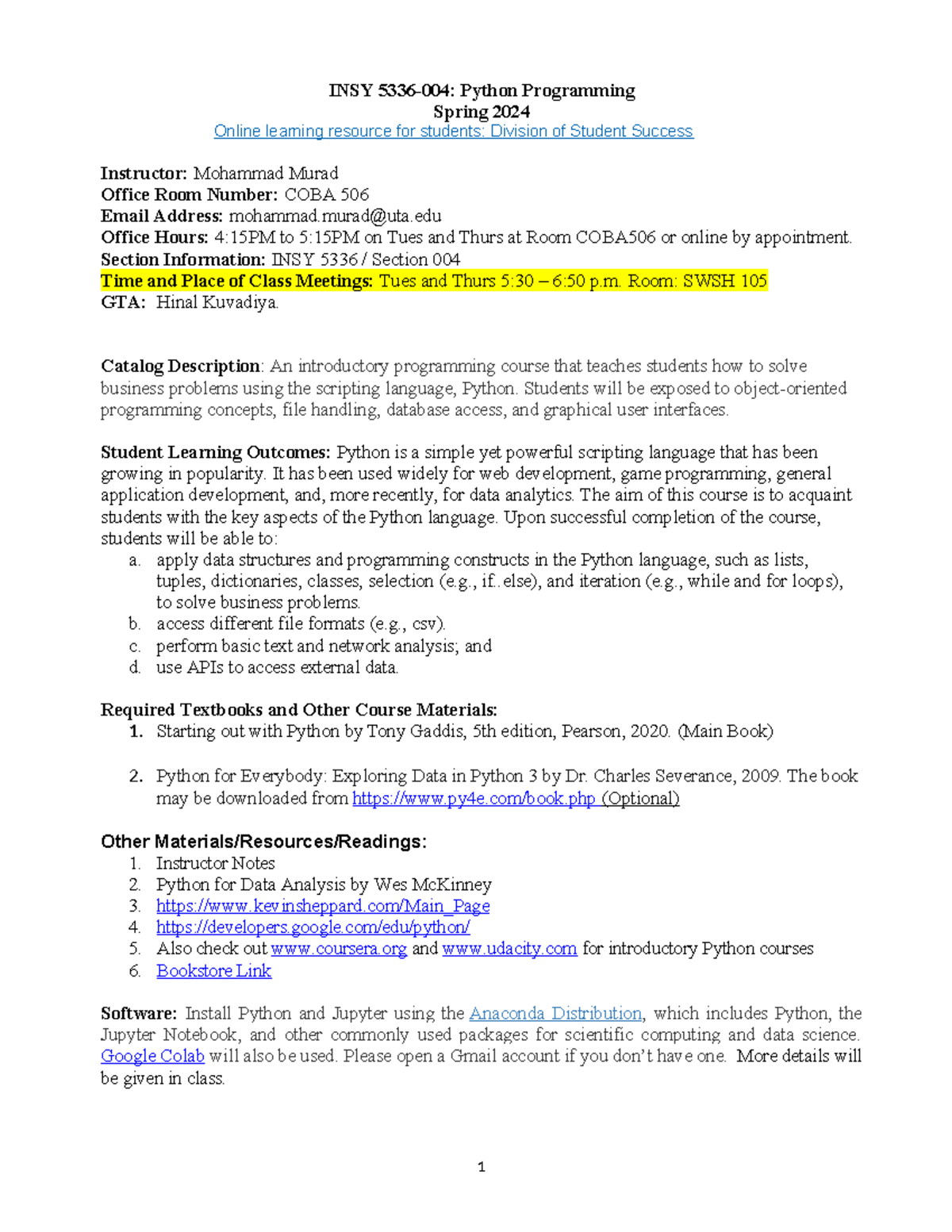 INSY 5336-004: Python Programming
Spring 2024
Online learning resource for students: Division of Student Success

Instructor: Mohammad Murad
Office Room Number: COBA 506
Email Address: mohammad.murad@uta.edu
Office Hours: 4:15PM to 5:15PM on Tues and Thurs at Room COBA506 or online by appointment.
Section Information: INSY 5336 / Section 004
Time and Place of Class Meetings: Tues and Thurs 5:30 – 6:50 p.m. Room: SWSH 105
GTA: Hinal Kuvadiya.

Catalog Description: An introductory programming course that teaches students how to solve business problems using the scripting language, Python. Students will be exposed to object-oriented programming concepts, file handling, database access, and graphical user interfaces.

Student Learning Outcomes: Python is a simple yet powerful scripting language that has been growing in popularity. It has been used widely for web development, game programming, general application development, and, more recently, for data analytics. The aim of this course is to acquaint students with the key aspects of the Python language. Upon successful completion of the course, students will be able to:
a. apply data structures and programming constructs in the Python language, such as lists, tuples, dictionaries, classes, selection (e.g., if..else), and iteration (e.g., while and for loops), to solve business problems.
b. access different file formats (e.g., csv).
c. perform basic text and network analysis; and
d. use APIs to access external data.

Required Textbooks and Other Course Materials:
1. Starting out with Python by Tony Gaddis, 5th edition, Pearson, 2020. (Main Book)

2. Python for Everybody: Exploring Data in Python 3 by Dr. Charles Severance, 2009. The book may be downloaded from https://www.py4e.com/book.php (Optional)

Other Materials/Resources/Readings:
1. Instructor Notes
2. Python for Data Analysis by Wes McKinney
3. https://www.kevinsheppard.com/Main_Page
4. https://developers.google.com/edu/python/
5. Also check out www.coursera.org and www.udacity.com for introductory Python courses
6. Bookstore Link

Software: Install Python and Jupyter using the Anaconda Distribution, which includes Python, the Jupyter Notebook, and other commonly used packages for scientific computing and data science. Google Colab will also be used. Please open a Gmail account if you don't have one. More details will be given in class.

1